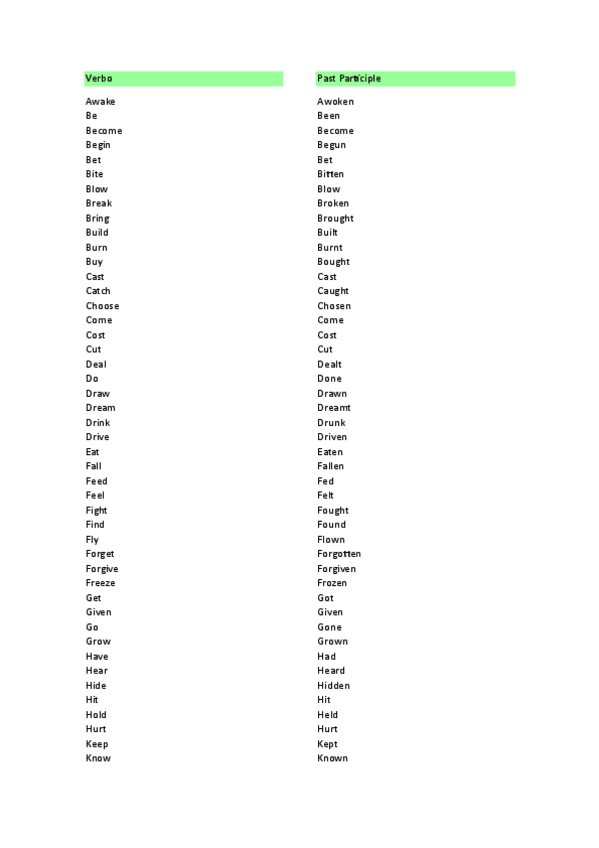 | Verbo | Past Participle |
|---|---|
| Awake | Awoken |
| Be | Been |
| Become | Become |
| Begin | Begun |
| Bet | Bet |
| Bite | Bitten |
| Blow | Blow |
| Break | Broken |
| Bring | Brought |
| Build | Built |
| Burn | Burnt |
| Buy | Bought |
| Cast | Cast |
| Catch | Caught |
| Choose | Chosen |
| Come | Come |
| Cost | Cost |
| Cut | Cut |
| Deal | Dealt |
| Do | Done |
| Draw | Drawn |
| Dream | Dreamt |
| Drink | Drunk |
| Drive | Driven |
| Eat | Eaten |
| Fall | Fallen |
| Feed | Fed |
| Feel | Felt |
| Fight | Fought |
| Find | Found |
| Fly | Flown |
| Forget | Forgotten |
| Forgive | Forgiven |
| Freeze | Frozen |
| Get | Got |
| Given | Given |
| Go | Gone |
| Grow | Grown |
| Have | Had |
| Hear | Heard |
| Hide | Hidden |
| Hit | Hit |
| Hold | Held |
| Hurt | Hurt |
| Keep | Kept |
| Know | Known |